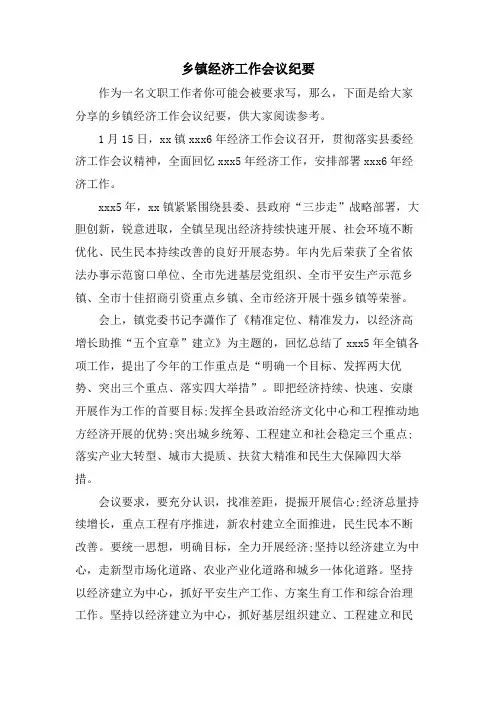 乡镇经济工作会议纪要

作为一名文职工作者你可能会被要求写，那么，下面是给大家分享的乡镇经济工作会议纪要，供大家阅读参考。

1月15日，xx镇xxx6年经济工作会议召开，贯彻落实县委经济工作会议精神，全面回忆xxx5年经济工作，安排部署xxx6年经济工作。

xxx5年，xx镇紧紧围绕县委、县政府“三步走”战略部署，大胆创新，锐意进取，全镇呈现出经济持续快速开展、社会环境不断优化、民生民本持续改善的良好开展态势。年内先后荣获了全省依法办事示范窗口单位、全市先进基层党组织、全市平安生产示范乡镇、全市十佳招商引资重点乡镇、全市经济开展十强乡镇等荣誉。

会上，镇党委书记李潇作了《精准定位、精准发力，以经济高增长助推“五个宜章”建立》为主题的，回忆总结了xxx5年全镇各项工作，提出了今年的工作重点是“明确一个目标、发挥两大优势、突出三个重点、落实四大举措”。即把经济持续、快速、安康开展作为工作的首要目标;发挥全县政治经济文化中心和工程推动地方经济开展的优势;突出城乡统筹、工程建立和社会稳定三个重点;落实产业大转型、城市大提质、扶贫大精准和民生大保障四大举措。

会议要求，要充分认识，找准差距，提振开展信心;经济总量持续增长，重点工程有序推进，新农村建立全面推进，民生民本不断改善。要统一思想，明确目标，全力开展经济;坚持以经济建立为中心，走新型市场化道路、农业产业化道路和城乡一体化道路。坚持以经济建立为中心，抓好平安生产工作、方案生育工作和综合治理工作。坚持以经济建立为中心，抓好基层组织建立、工程建立和民